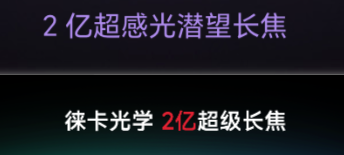 2 亿超感光潜望长焦

徕卡光学 2亿超级长焦